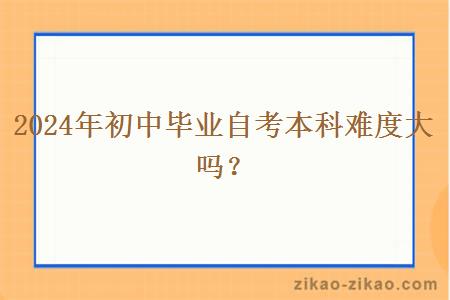 2024年初中毕业自考本科难度大吗？

zikao-zikao.com